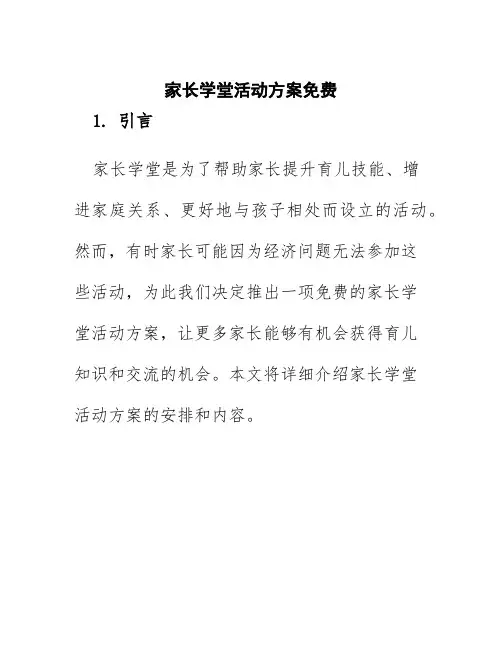 家长学堂活动方案免费

1. 引言

家长学堂是为了帮助家长提升育儿技能、增进家庭关系、更好地与孩子相处而设立的活动。然而，有时家长可能因为经济问题无法参加这些活动，为此我们决定推出一项免费的家长学堂活动方案，让更多家长能够有机会获得育儿知识和交流的机会。本文将详细介绍家长学堂活动方案的安排和内容。